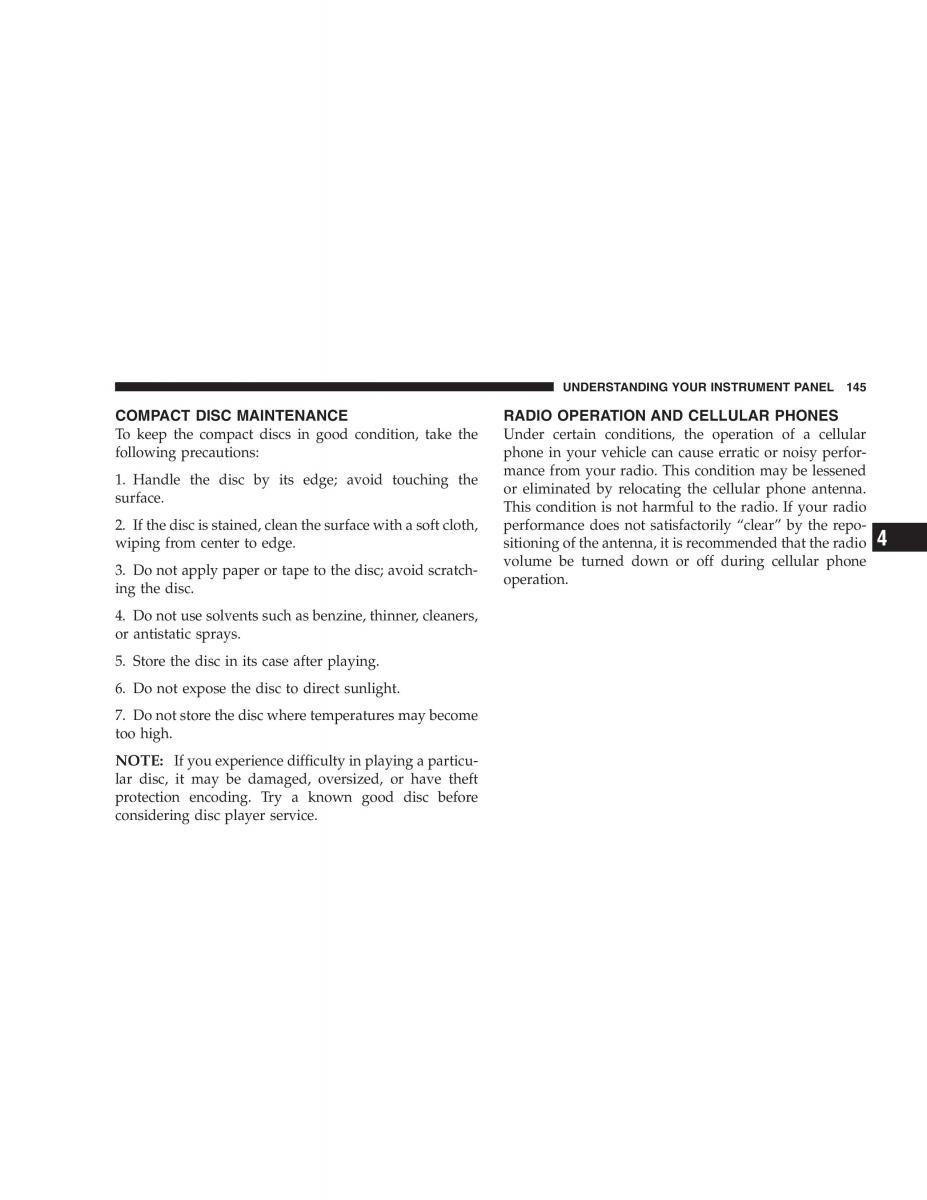 UNDERSTANDING YOUR INSTRUMENT PANEL 145

COMPACT DISC MAINTENANCE

To keep the compact discs in good condition, take the following precautions:

1. Handle the disc by its edge; avoid touching the surface.

2. If the disc is stained, clean the surface with a soft cloth, wiping from center to edge.

3. Do not apply paper or tape to the disc; avoid scratching the disc.

4. Do not use solvents such as benzine, thinner, cleaners, or antistatic sprays.

5. Store the disc in its case after playing.

6. Do not expose the disc to direct sunlight.

7. Do not store the disc where temperatures may become too high.

NOTE: If you experience difficulty in playing a particular disc, it may be damaged, oversized, or have theft protection encoding. Try a known good disc before considering disc player service.

RADIO OPERATION AND CELLULAR PHONES

Under certain conditions, the operation of a cellular phone in your vehicle can cause erratic or noisy performance from your radio. This condition may be lessened or eliminated by relocating the cellular phone antenna. This condition is not harmful to the radio. If your radio performance does not satisfactorily “clear” by the repositioning of the antenna, it is recommended that the radio volume be turned down or off during cellular phone operation.

4